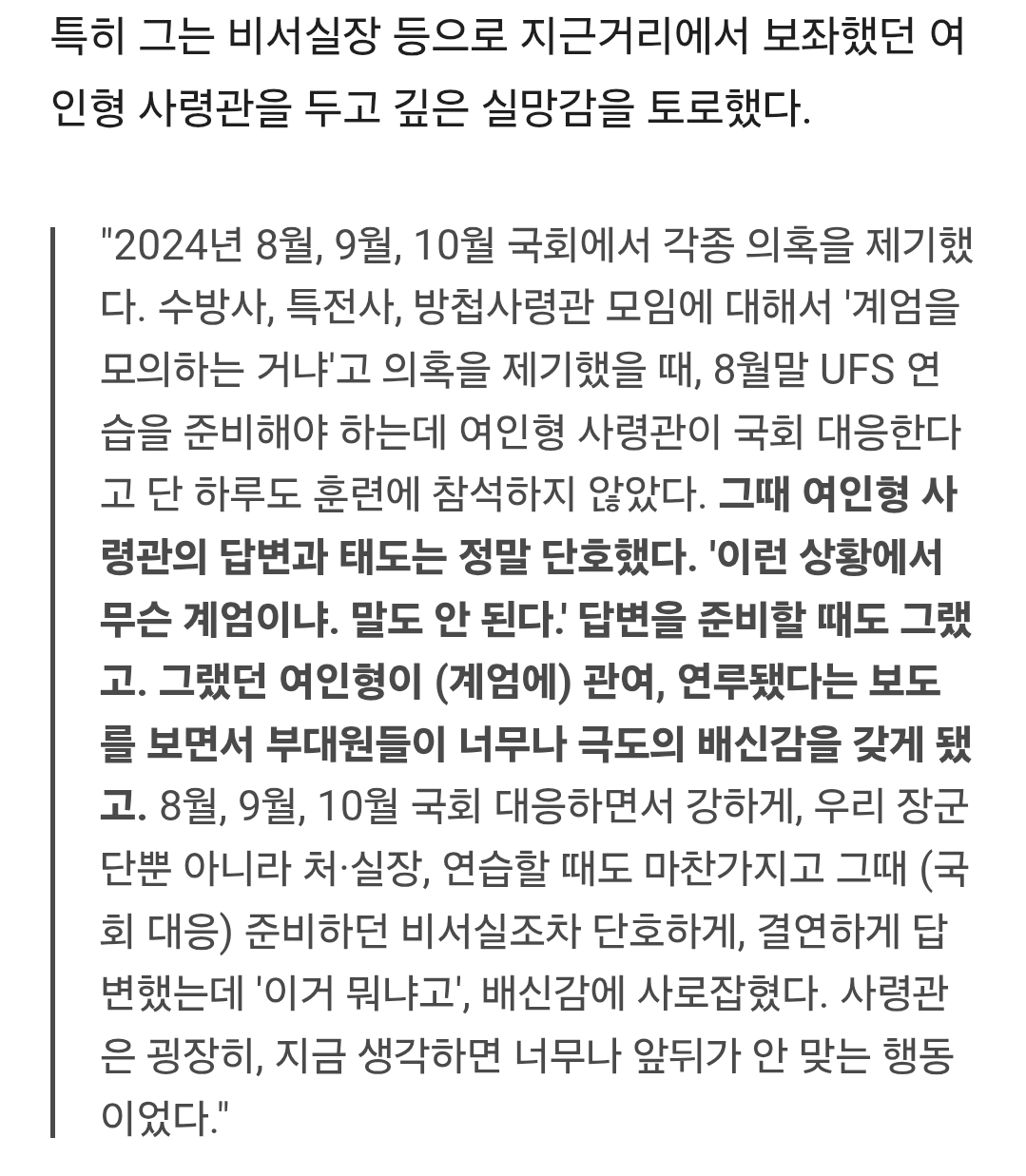 특히 그는 비서실장 등으로 지근거리에서 보좌했던 여인형 사령관을 두고 깊은 실망감을 토로했다.

"2024년 8월, 9월, 10월 국회에서 각종 의혹을 제기했다. 수방사, 특전사, 방첩사령관 모임에 대해서 '계엄을 모의하는 거냐'고 의혹을 제기했을 때, 8월말 UFS 연습을 준비해야 하는데 여인형 사령관이 국회 대응한다고 단 하루도 훈련에 참석하지 않았다. 그때 여인형 사령관의 답변과 태도는 정말 단호했다. '이런 상황에서 무슨 계엄이냐. 말도 안 된다.' 답변을 준비할 때도 그랬고. 그랬던 여인형이 (계엄에) 관여, 연루됐다는 보도를 보면서 부대원들이 너무나 극도의 배신감을 갖게 됐고. 8월, 9월, 10월 국회 대응하면서 강하게, 우리 장군단뿐 아니라 처·실장, 연습할 때도 마찬가지고 그때 (국회 대응) 준비하던 비서실조차 단호하게, 결연하게 답변했는데 '이거 뭐냐고', 배신감에 사로잡혔다. 사령관은 굉장히, 지금 생각하면 너무나 앞뒤가 안 맞는 행동이었다."